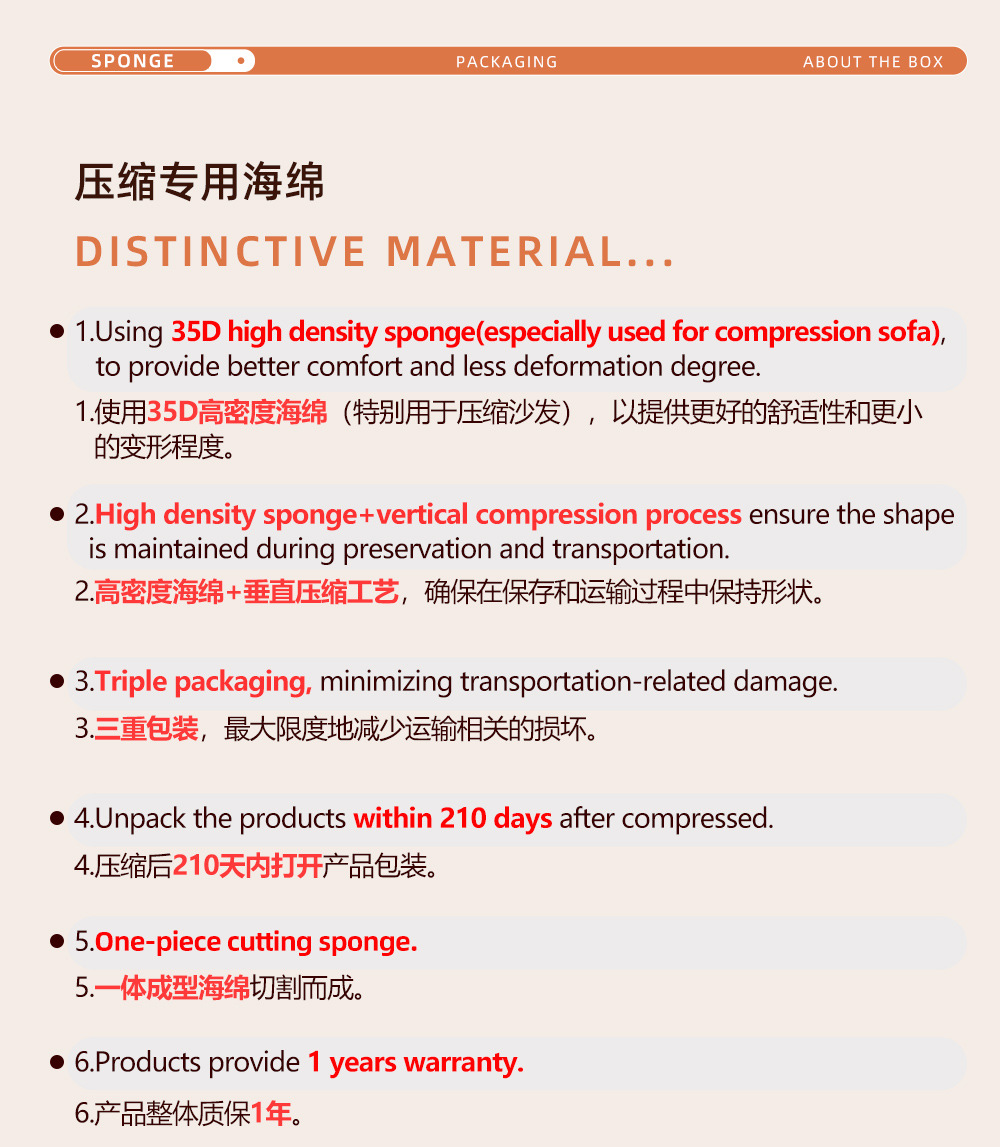 SPONGE PACKAGING ABOUT THE BOX

压缩专用海绵

DISTINCTIVE MATERIAL...

1.Using 35D high density sponge(especially used for compression sofa), to provide better comfort and less deformation degree.

1.使用35D高密度海绵（特别用于压缩沙发），以提供更好的舒适性和更小的变形程度。

2.High density sponge+vertical compression process ensure the shape is maintained during preservation and transportation.

2.高密度海绵+垂直压缩工艺，确保在保存和运输过程中保持形状。

3.Triple packaging, minimizing transportation-related damage.

3.三重包装，最大限度地减少运输相关的损坏。

4.Unpack the products within 210 days after compressed.

4.压缩后210天内打开产品包装。

5.One-piece cutting sponge.

5.一体成型海绵切割而成。

6.Products provide 1 years warranty.

6.产品整体质保1年。